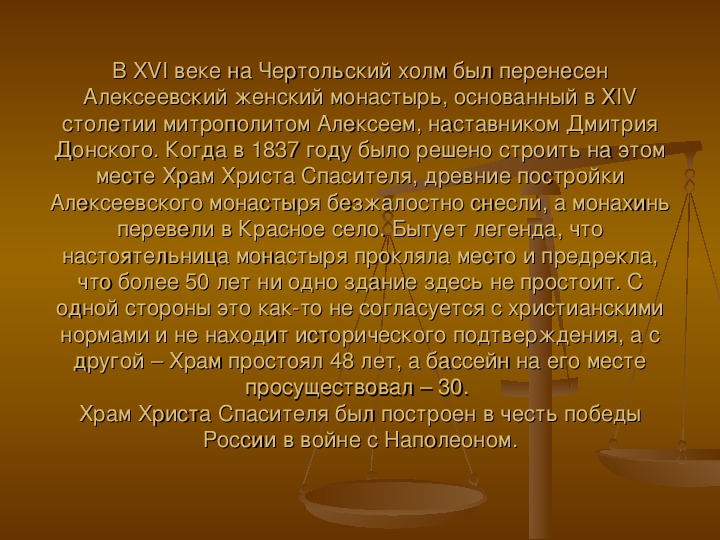 В XVI веке на Чертольский холм был перенесен Алексеевский женский монастырь, основанный в XIV столетии митрополитом Алексеем, наставником Дмитрия Донского. Когда в 1837 году было решено строить на этом месте Храм Христа Спасителя, древние постройки Алексеевского монастыря безжалостно снесли, а монахинь перевели в Красное село. Бытует легенда, что настоятельница монастыря прокляла место и предрекла, что более 50 лет ни одно здание здесь не простоит. С одной стороны это как-то не согласуется с христианскими нормами и не находит исторического подтверждения, а с другой – Храм простоял 48 лет, а бассейн на его месте просуществовал – 30.
Храм Христа Спасителя был построен в честь победы России в войне с Наполеоном.